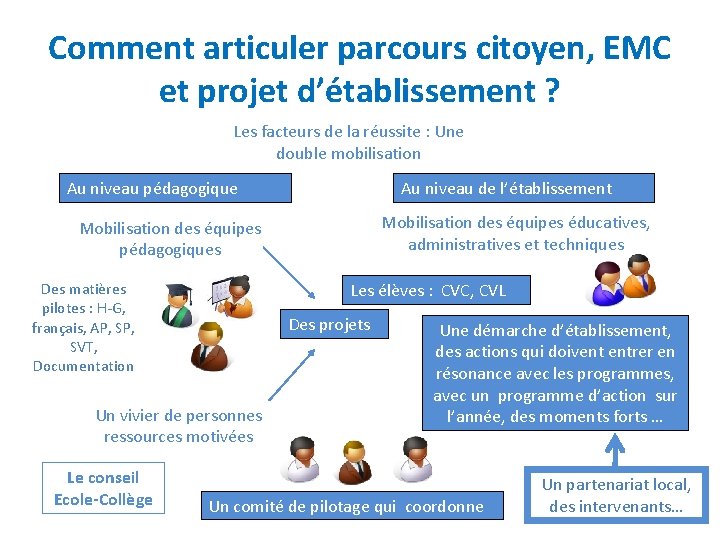 Comment articuler parcours citoyen, EMC et projet d'établissement ?

Les facteurs de la réussite : Une double mobilisation

Au niveau pédagogique

Mobilisation des équipes pédagogiques

Des matières pilotes : H-G, français, AP, SP, SVT, Documentation

Un vivier de personnes ressources motivées

Le conseil Ecole-Collège

Au niveau de l'établissement

Mobilisation des équipes éducatives, administratives et techniques

Les élèves : CVC, CVL

Des projets

Une démarche d'établissement, des actions qui doivent entrer en résonance avec les programmes, avec un programme d'action sur l'année, des moments forts ...

Un comité de pilotage qui coordonne

Un partenariat local, des intervenants...